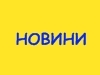 НОВИНИ